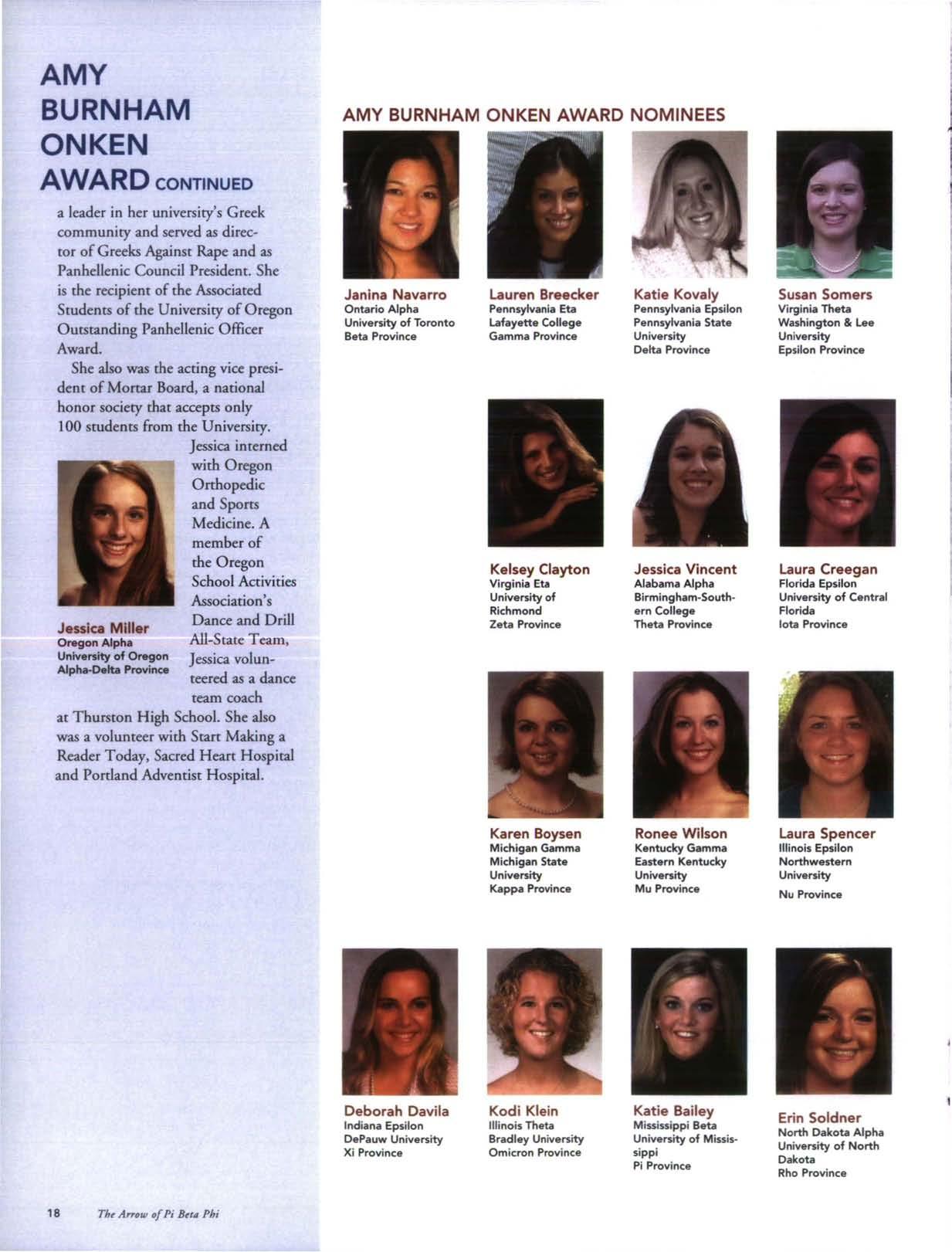 AMY BURNHAM ONKEN AWARD CONTINUED

a leader in her university's Greek community and served as director of Greeks Against Rape and as Panhellenic Council President. She is the recipient of the Associated Students of the University of Oregon Outstanding Panhellenic Officer Award.

She also was the acting vice president of Mortar Board, a national honor society that accepts only 100 students from the University.

Jessica interned with Oregon Orthopedic and Sports Medicine. A member of the Oregon School Activities Association's Dance and Drill All-State Team, Jessica volunteered as a dance team coach at Thurston High School. She also was a volunteer with Start Making a Reader Today, Sacred Heart Hospital and Portland Adventist Hospital.

Jessica Miller
Oregon Alpha
University of Oregon
Alpha-Delta Province

AMY BURNHAM ONKEN AWARD NOMINEES

Janina Navarro
Ontario Alpha
University of Toronto
Beta Province

Lauren Breecker
Pennsylvania Eta
Lafayette College
Gamma Province

Katie Kovaly
Pennsylvania Epsilon
Pennsylvania State University
Delta Province

Susan Somers
Virginia Theta
Washington & Lee University
Epsilon Province

Kelsey Clayton
Virginia Eta
University of Richmond
Zeta Province

Jessica Vincent
Alabama Alpha
Birmingham-Southern College
Theta Province

Laura Creegan
Florida Epsilon
University of Central Florida
Iota Province

Karen Boysen
Michigan Gamma
Michigan State University
Kappa Province

Ronee Wilson
Kentucky Gamma
Eastern Kentucky University
Mu Province

Laura Spencer
Illinois Epsilon
Northwestern University
Nu Province

Deborah Davila
Indiana Epsilon
DePauw University
Xi Province

Kodi Klein
Illinois Theta
Bradley University
Omicron Province

Katie Bailey
Mississippi Beta
University of Mississippi
Pi Province

Erin Soldner
North Dakota Alpha
University of North Dakota
Rho Province

18 The Arrow of Pi Beta Phi